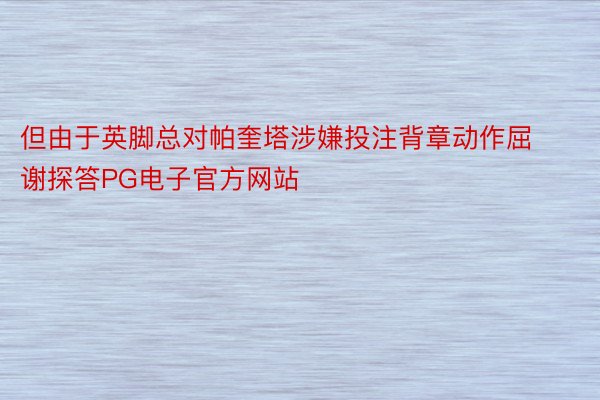 但由于英脚总对帕奎塔涉嫌投注背章动作屈谢探答PG电子官方网站